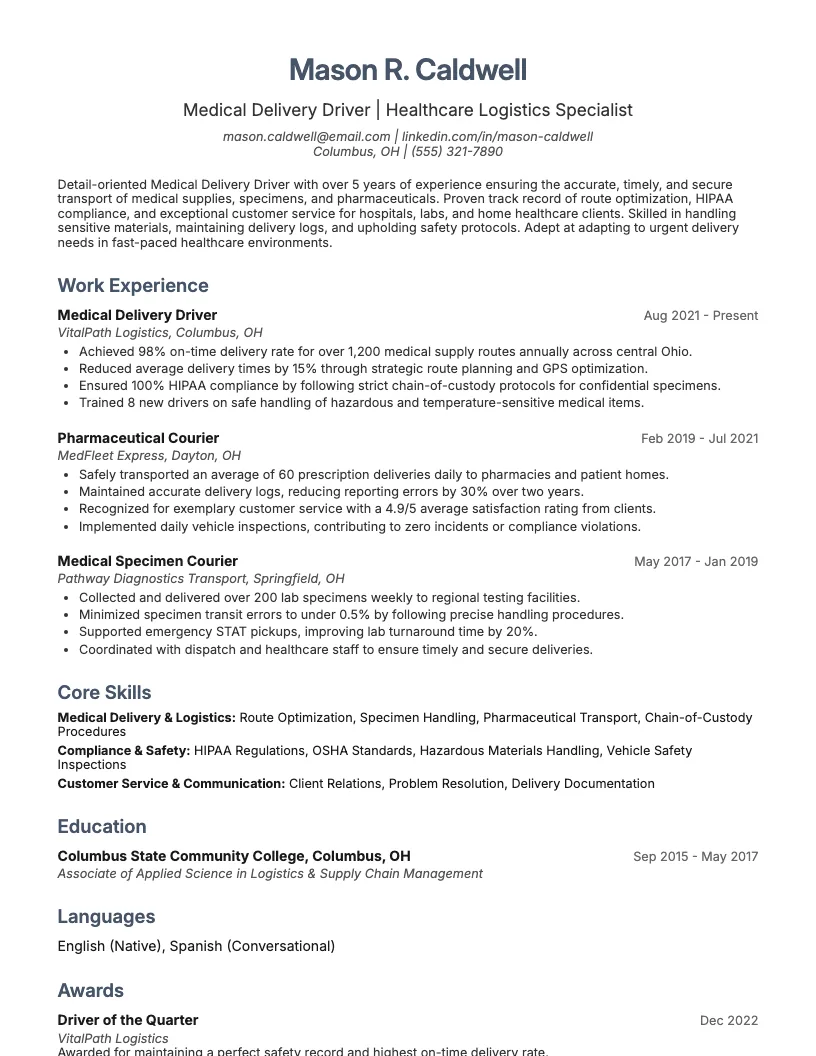 Mason R. Caldwell

Medical Delivery Driver | Healthcare Logistics Specialist

mason.caldwell@email.com | linkedin.com/in/mason-caldwell
Columbus, OH | (555) 321-7890

Detail-oriented Medical Delivery Driver with over 5 years of experience ensuring the accurate, timely, and secure transport of medical supplies, specimens, and pharmaceuticals. Proven track record of route optimization, HIPAA compliance, and exceptional customer service for hospitals, labs, and home healthcare clients. Skilled in handling sensitive materials, maintaining delivery logs, and upholding safety protocols. Adept at adapting to urgent delivery needs in fast-paced healthcare environments.

Work Experience

Medical Delivery Driver
Aug 2021 - Present
VitalPath Logistics, Columbus, OH
• Achieved 98% on-time delivery rate for over 1,200 medical supply routes annually across central Ohio.
• Reduced average delivery times by 15% through strategic route planning and GPS optimization.
• Ensured 100% HIPAA compliance by following strict chain-of-custody protocols for confidential specimens.
• Trained 8 new drivers on safe handling of hazardous and temperature-sensitive medical items.

Pharmaceutical Courier
Feb 2019 - Jul 2021
MedFleet Express, Dayton, OH
• Safely transported an average of 60 prescription deliveries daily to pharmacies and patient homes.
• Maintained accurate delivery logs, reducing reporting errors by 30% over two years.
• Recognized for exemplary customer service with a 4.9/5 average satisfaction rating from clients.
• Implemented daily vehicle inspections, contributing to zero incidents or compliance violations.

Medical Specimen Courier
May 2017 - Jan 2019
Pathway Diagnostics Transport, Springfield, OH
• Collected and delivered over 200 lab specimens weekly to regional testing facilities.
• Minimized specimen transit errors to under 0.5% by following precise handling procedures.
• Supported emergency STAT pickups, improving lab turnaround time by 20%.
• Coordinated with dispatch and healthcare staff to ensure timely and secure deliveries.

Core Skills

Medical Delivery & Logistics: Route Optimization, Specimen Handling, Pharmaceutical Transport, Chain-of-Custody Procedures
Compliance & Safety: HIPAA Regulations, OSHA Standards, Hazardous Materials Handling, Vehicle Safety Inspections
Customer Service & Communication: Client Relations, Problem Resolution, Delivery Documentation

Education

Columbus State Community College, Columbus, OH
Sep 2015 - May 2017
Associate of Applied Science in Logistics & Supply Chain Management

Languages

English (Native), Spanish (Conversational)

Awards

Driver of the Quarter
Dec 2022
VitalPath Logistics
Awarded for maintaining a perfect safety record and highest on-time delivery rate.